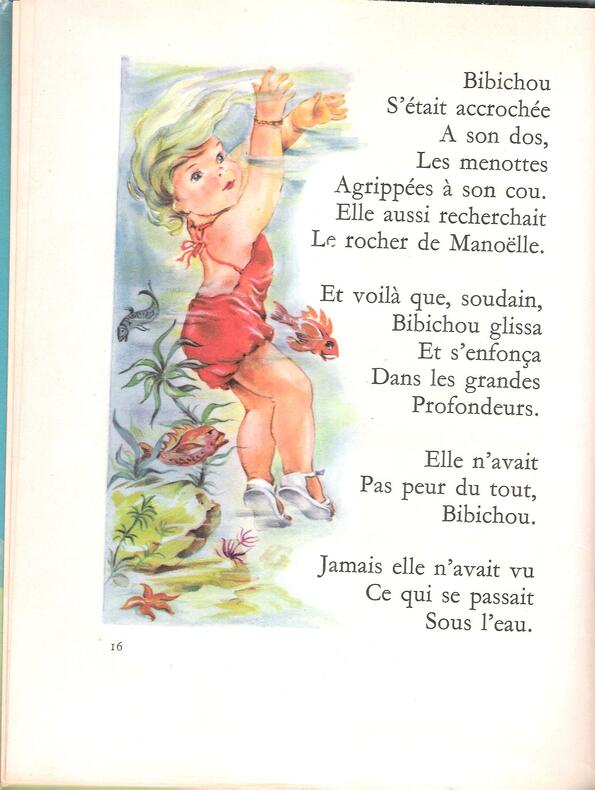 Bibichou
S'était accrochée
A son dos,
Les menottes
Agrippées à son cou.
Elle aussi recherchait
Le rocher de Manoëlle.

Et voilà que, soudain,
Bibichou glissa
Et s'enfonça
Dans les grandes
Profondeurs.

Elle n'avait
Pas peur du tout,
Bibichou.

Jamais elle n'avait vu
Ce qui se passait
Sous l'eau.

16